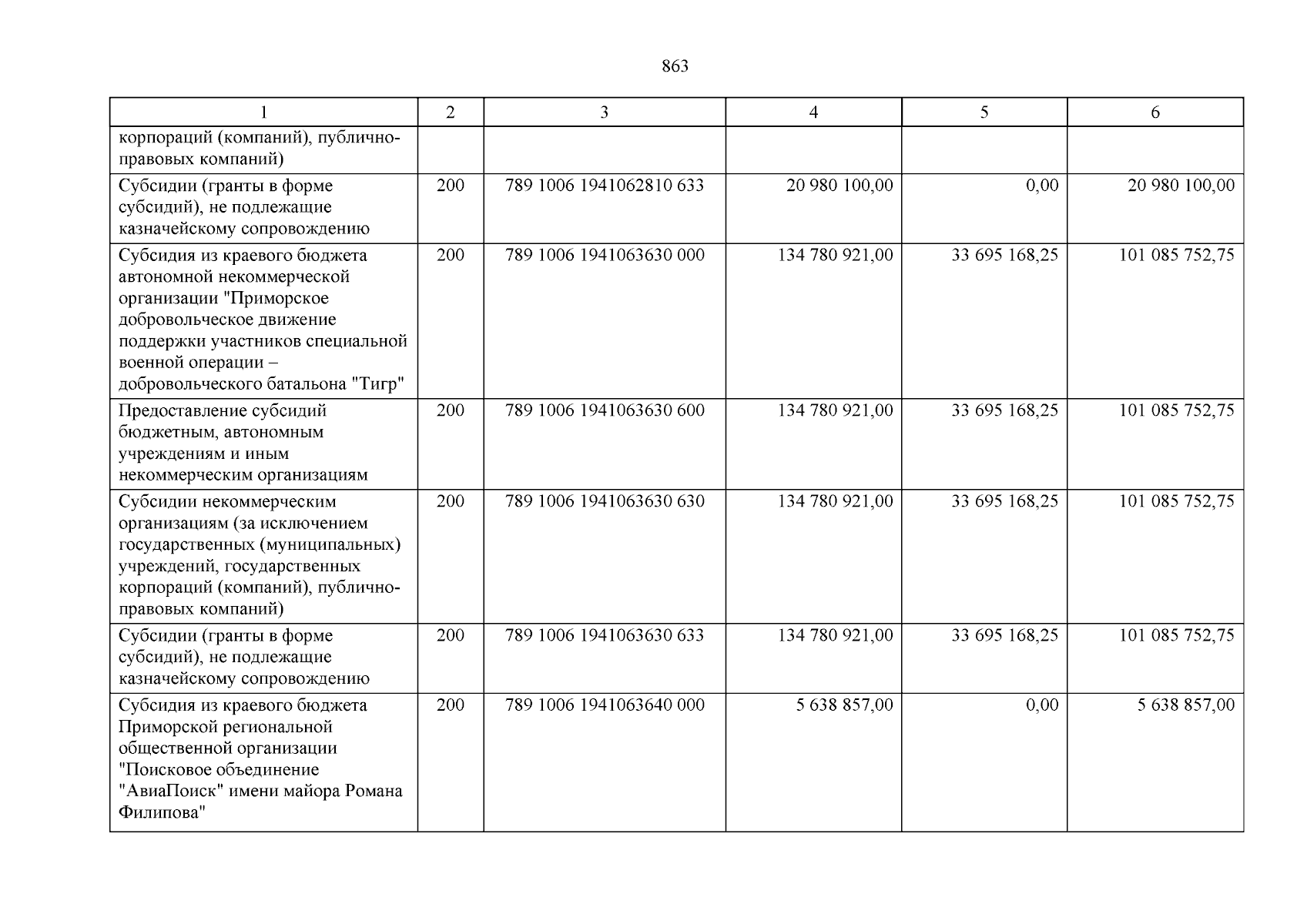 863

| 1 | 2 | 3 | 4 | 5 | 6 |
|---|---|---|---|---|---|
| корпораций (компаний), публично-правовых компаний) | | | | | |
| Субсидии (гранты в форме субсидий), не подлежащие казначейскому сопровождению | 200 | 789 1006 1941062810 633 | 20 980 100,00 | 0,00 | 20 980 100,00 |
| Субсидия из краевого бюджета автономной некоммерческой организации "Приморское добровольческое движение поддержки участников специальной военной операции – добровольческого батальона "Тигр" | 200 | 789 1006 1941063630 000 | 134 780 921,00 | 33 695 168,25 | 101 085 752,75 |
| Предоставление субсидий бюджетным, автономным учреждениям и иным некоммерческим организациям | 200 | 789 1006 1941063630 600 | 134 780 921,00 | 33 695 168,25 | 101 085 752,75 |
| Субсидии некоммерческим организациям (за исключением государственных (муниципальных) учреждений, государственных корпораций (компаний), публично-правовых компаний) | 200 | 789 1006 1941063630 630 | 134 780 921,00 | 33 695 168,25 | 101 085 752,75 |
| Субсидии (гранты в форме субсидий), не подлежащие казначейскому сопровождению | 200 | 789 1006 1941063630 633 | 134 780 921,00 | 33 695 168,25 | 101 085 752,75 |
| Субсидия из краевого бюджета Приморской региональной общественной организации "Поисковое объединение "АвиаПоиск" имени майора Романа Филипова" | 200 | 789 1006 1941063640 000 | 5 638 857,00 | 0,00 | 5 638 857,00 |